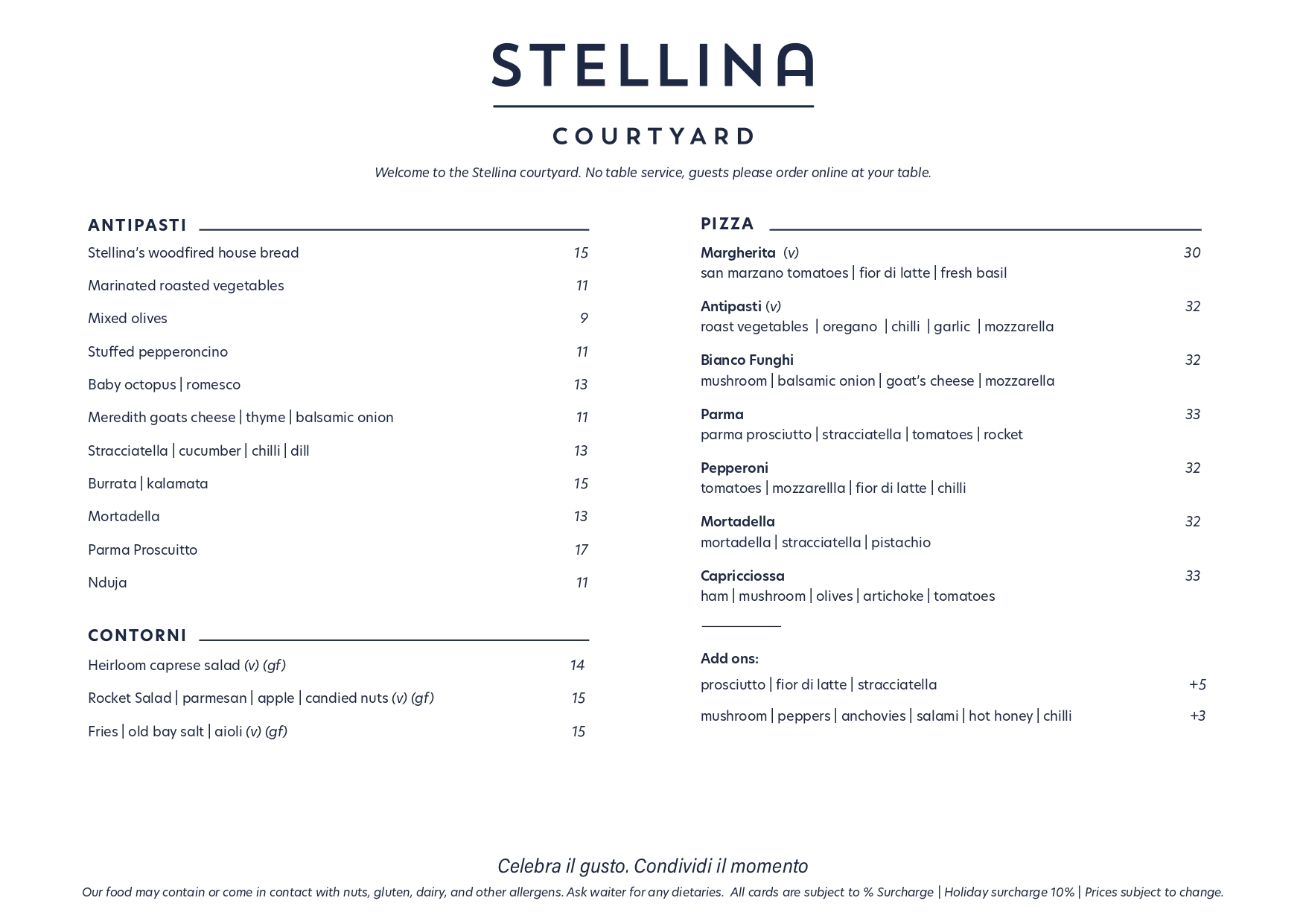 STELLINA

COURTYARD

Welcome to the Stellina courtyard. No table service, guests please order online at your table.

ANTIPASTI

Stellina's woodfired house bread 15

Marinated roasted vegetables 11

Mixed olives 9

Stuffed pepperoncino 11

Baby octopus | romesco 13

Meredith goats cheese | thyme | balsamic onion 11

Stracciatella | cucumber | chilli | dill 13

Burrata | kalamata 15

Mortadella 13

Parma Proscuitto 17

Nduja 11

CONTORNI

Heirloom caprese salad (v) (gf) 14

Rocket Salad | parmesan | apple | candied nuts (v) (gf) 15

Fries | old bay salt | aioli (v) (gf) 15

PIZZA

Margherita (v) 30
san marzano tomatoes | fior di latte | fresh basil

Antipasti (v) 32
roast vegetables | oregano | chilli | garlic | mozzarella

Bianco Funghi 32
mushroom | balsamic onion | goat's cheese | mozzarella

Parma 33
parma prosciutto | stracciatella | tomatoes | rocket

Pepperoni 32
tomatoes | mozzarellla | fior di latte | chilli

Mortadella 32
mortadella | stracciatella | pistachio

Capricciossa 33
ham | mushroom | olives | artichoke | tomatoes

Add ons:

prosciutto | fior di latte | stracciatella +5

mushroom | peppers | anchovies | salami | hot honey | chilli +3

Celebra il gusto. Condividi il momento

Our food may contain or come in contact with nuts, gluten, dairy, and other allergens. Ask waiter for any dietaries. All cards are subject to % Surcharge | Holiday surcharge 10% | Prices subject to change.